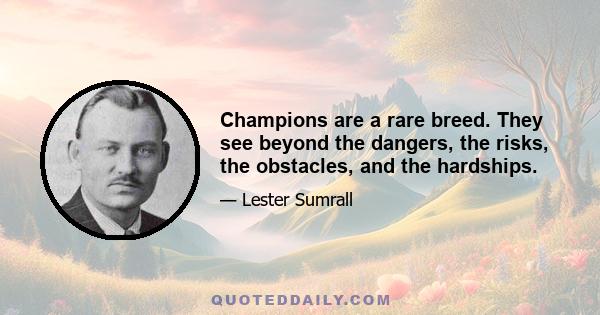 Champions are a rare breed. They see beyond the dangers, the risks, the obstacles, and the hardships.

— Lester Sumrall

QUOTEDDAILY.COM